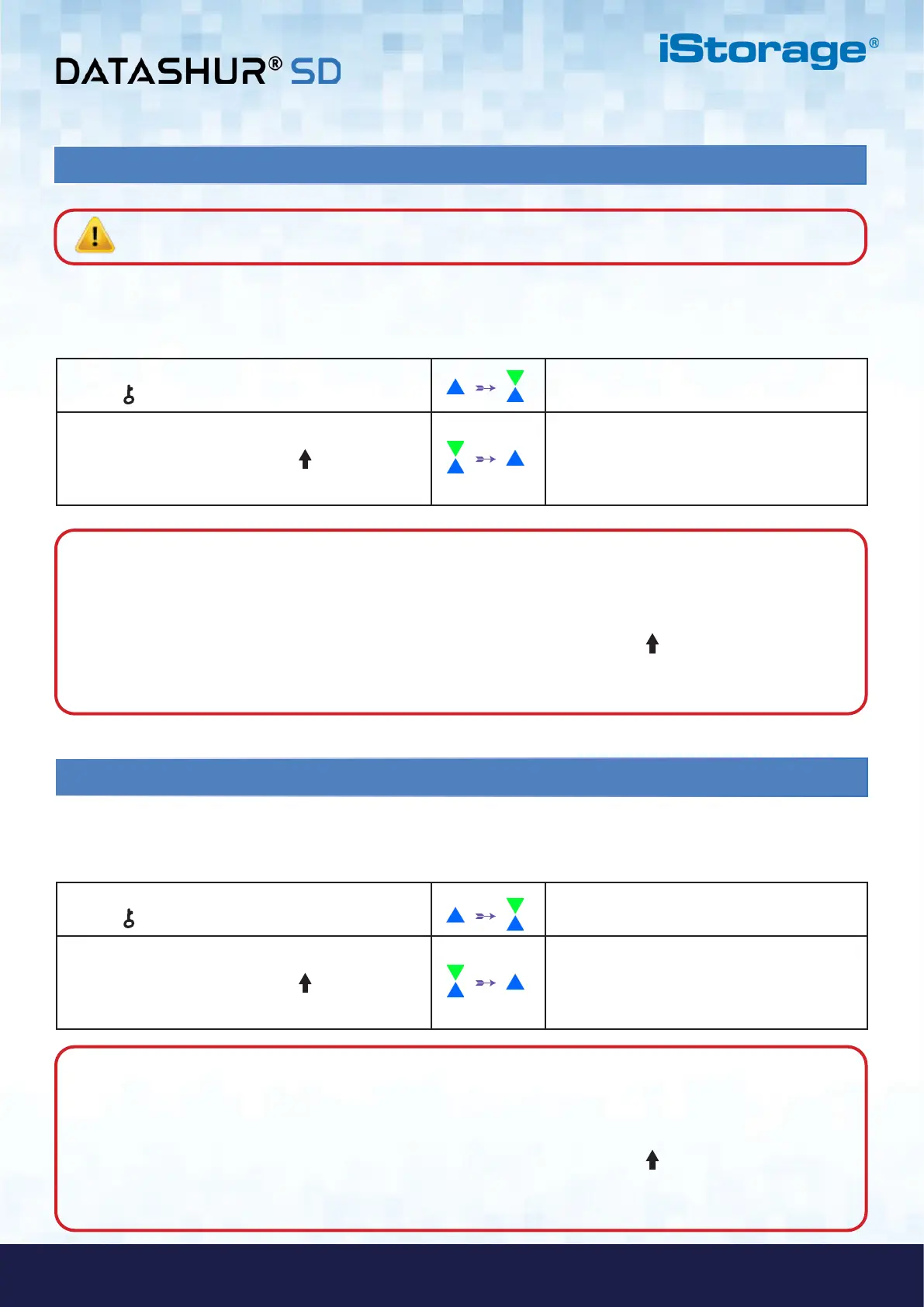 DATASHUR® SD

iStorage®